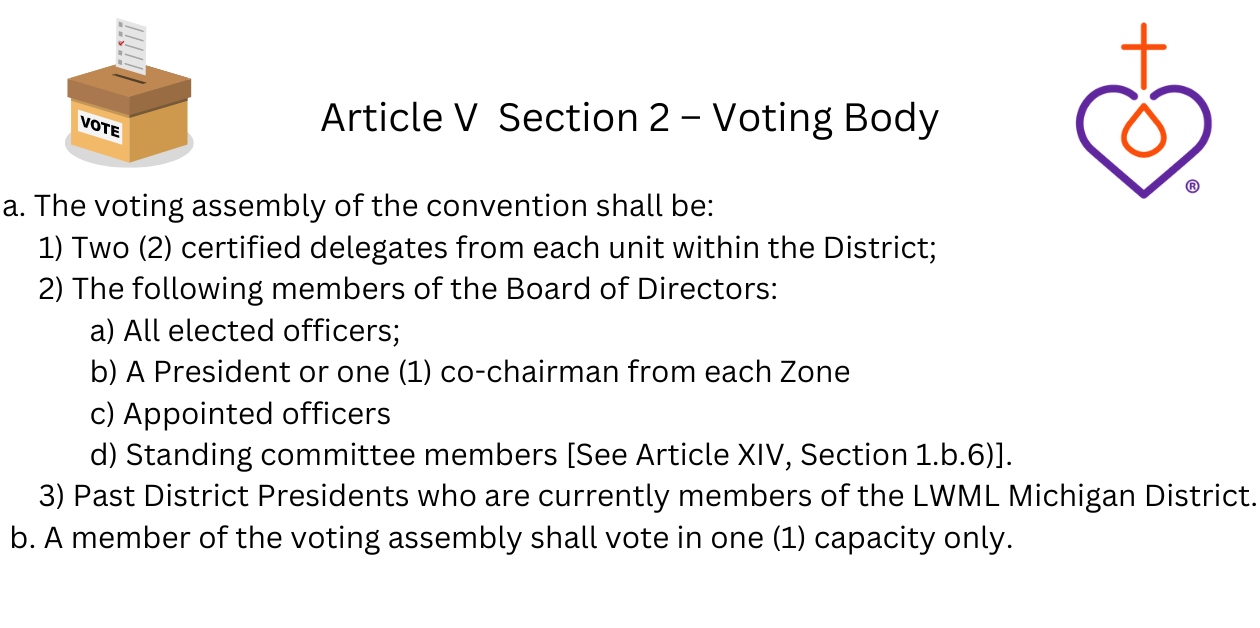 VOTE

Article V Section 2 – Voting Body

®

a. The voting assembly of the convention shall be:

1) Two (2) certified delegates from each unit within the District;

2) The following members of the Board of Directors:

a) All elected officers;

b) A President or one (1) co-chairman from each Zone

c) Appointed officers

d) Standing committee members [See Article XIV, Section 1.b.6)].

3) Past District Presidents who are currently members of the LWML Michigan District.

b. A member of the voting assembly shall vote in one (1) capacity only.